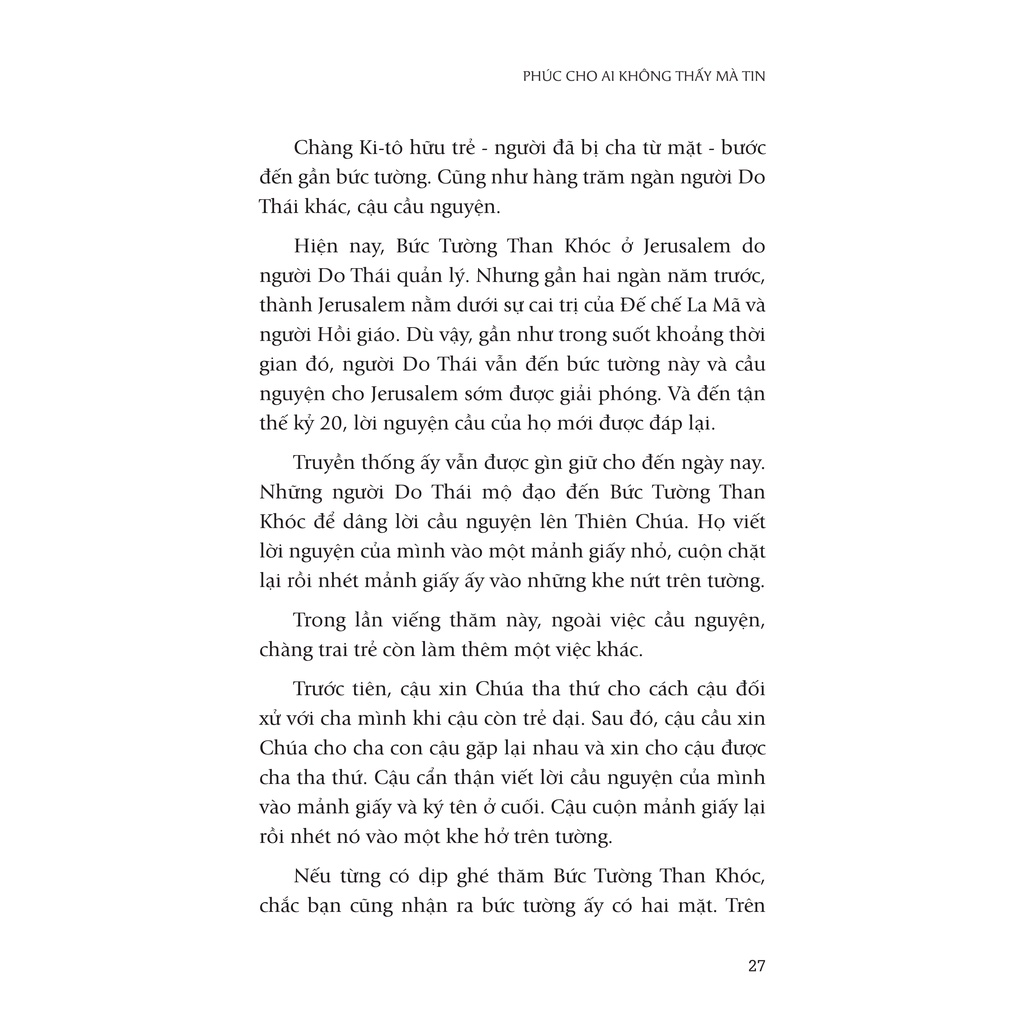 PHÚC CHO AI KHÔNG THẤY MÀ TIN

Chàng Ki-tô hữu trẻ - người đã bị cha từ mặt - bước đến gần bức tường. Cũng như hàng trăm ngàn người Do Thái khác, cậu cầu nguyện.

Hiện nay, Bức Tường Than Khóc ở Jerusalem do người Do Thái quản lý. Nhưng gần hai ngàn năm trước, thành Jerusalem nằm dưới sự cai trị của Đế chế La Mã và người Hồi giáo. Dù vậy, gần như trong suốt khoảng thời gian đó, người Do Thái vẫn đến bức tường này và cầu nguyện cho Jerusalem sớm được giải phóng. Và đến tận thế kỷ 20, lời nguyện cầu của họ mới được đáp lại.

Truyền thống ấy vẫn được gìn giữ cho đến ngày nay. Những người Do Thái mộ đạo đến Bức Tường Than Khóc để dâng lời cầu nguyện lên Thiên Chúa. Họ viết lời nguyện của mình vào một mảnh giấy nhỏ, cuộn chặt lại rồi nhét mảnh giấy ấy vào những khe nứt trên tường.

Trong lần viếng thăm này, ngoài việc cầu nguyện, chàng trai trẻ còn làm thêm một việc khác.

Trước tiên, cậu xin Chúa tha thứ cho cách cậu đối xử với cha mình khi cậu còn trẻ dại. Sau đó, cậu cầu xin Chúa cho cha con cậu gặp lại nhau và xin cho cậu được cha tha thứ. Cậu cẩn thận viết lời cầu nguyện của mình vào mảnh giấy và ký tên ở cuối. Cậu cuộn mảnh giấy lại rồi nhét nó vào một khe hở trên tường.

Nếu từng có dịp ghé thăm Bức Tường Than Khóc, chắc bạn cũng nhận ra bức tường ấy có hai mặt. Trên

27